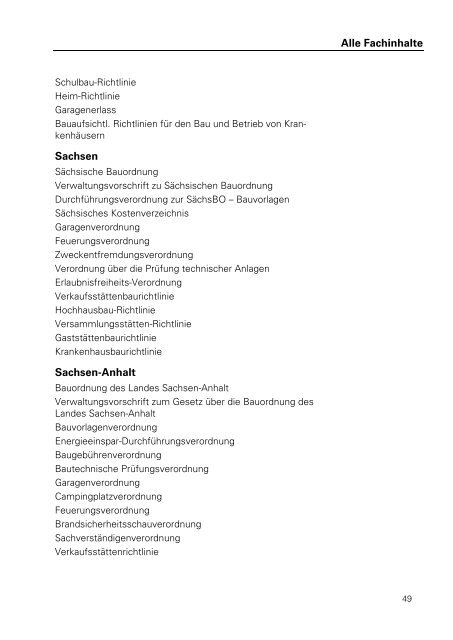 Alle Fachinhalte

Schulbau-Richtlinie
Heim-Richtlinie
Garagenerlass
Bauaufsichtl. Richtlinien für den Bau und Betrieb von Krankenhäusern

Sachsen

Sächsische Bauordnung
Verwaltungsvorschrift zu Sächsischen Bauordnung
Durchführungsverordnung zur SächsBO – Bauvorlagen
Sächsisches Kostenverzeichnis
Garagenverordnung
Feuerungsverordnung
Zweckentfremdungsverordnung
Verordnung über die Prüfung technischer Anlagen
Erlaubnisfreiheits-Verordnung
Verkaufsstättenbaurichtlinie
Hochhausbau-Richtlinie
Versammlungsstätten-Richtlinie
Gaststättenbaurichtlinie
Krankenhausbaurichtlinie

Sachsen-Anhalt

Bauordnung des Landes Sachsen-Anhalt
Verwaltungsvorschrift zum Gesetz über die Bauordnung des Landes Sachsen-Anhalt
Bauvorlagenverordnung
Energieeinspar-Durchführungsverordnung
Baugebührenverordnung
Bautechnische Prüfungsverordnung
Garagenverordnung
Campingplatzverordnung
Feuerungsverordnung
Brandsicherheitsschauverordnung
Sachverständigenverordnung
Verkaufsstättenrichtlinie

49